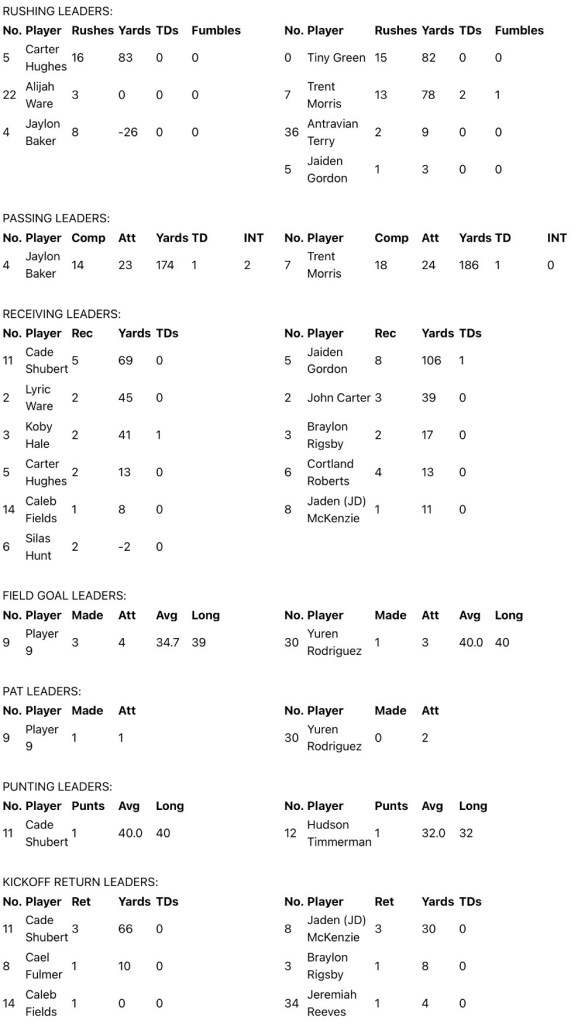 RUSHING LEADERS:

| No. | Player | Rushes | Yards | TDs | Fumbles |
|---|---|---|---|---|---|
| 5 | Carter Hughes | 16 | 83 | 0 | 0 |
| 22 | Alijah Ware | 3 | 0 | 0 | 0 |
| 4 | Jaylon Baker | 8 | -26 | 0 | 0 |

| No. | Player | Rushes | Yards | TDs | Fumbles |
|---|---|---|---|---|---|
| 0 | Tiny Green | 15 | 82 | 0 | 0 |
| 7 | Trent Morris | 13 | 78 | 2 | 1 |
| 36 | Antravian Terry | 2 | 9 | 0 | 0 |
| 5 | Jaiden Gordon | 1 | 3 | 0 | 0 |

PASSING LEADERS:

| No. | Player | Comp | Att | Yards | TD | INT |
|---|---|---|---|---|---|---|
| 4 | Jaylon Baker | 14 | 23 | 174 | 1 | 2 |

| No. | Player | Comp | Att | Yards | TD | INT |
|---|---|---|---|---|---|---|
| 7 | Trent Morris | 18 | 24 | 186 | 1 | 0 |

RECEIVING LEADERS:

| No. | Player | Rec | Yards | TDs |
|---|---|---|---|---|
| 11 | Cade Shubert | 5 | 69 | 0 |
| 2 | Lyric Ware | 2 | 45 | 0 |
| 3 | Koby Hale | 2 | 41 | 1 |
| 5 | Carter Hughes | 2 | 13 | 0 |
| 14 | Caleb Fields | 1 | 8 | 0 |
| 6 | Silas Hunt | 2 | -2 | 0 |

| No. | Player | Rec | Yards | TDs |
|---|---|---|---|---|
| 5 | Jaiden Gordon | 8 | 106 | 1 |
| 2 | John Carter | 3 | 39 | 0 |
| 3 | Braylon Rigsby | 2 | 17 | 0 |
| 6 | Cortland Roberts | 4 | 13 | 0 |
| 8 | Jaden (JD) McKenzie | 1 | 11 | 0 |

FIELD GOAL LEADERS:

| No. | Player | Made | Att | Avg | Long |
|---|---|---|---|---|---|
| 9 | Player 9 | 3 | 4 | 34.7 | 39 |

| No. | Player | Made | Att | Avg | Long |
|---|---|---|---|---|---|
| 30 | Yuren Rodriguez | 1 | 3 | 40.0 | 40 |

PAT LEADERS:

| No. | Player | Made | Att |
|---|---|---|---|
| 9 | Player 9 | 1 | 1 |

| No. | Player | Made | Att |
|---|---|---|---|
| 30 | Yuren Rodriguez | 0 | 2 |

PUNTING LEADERS:

| No. | Player | Punts | Avg | Long |
|---|---|---|---|---|
| 11 | Cade Shubert | 1 | 40.0 | 40 |

| No. | Player | Punts | Avg | Long |
|---|---|---|---|---|
| 12 | Hudson Timmerman | 1 | 32.0 | 32 |

KICKOFF RETURN LEADERS:

| No. | Player | Ret | Yards | TDs |
|---|---|---|---|---|
| 11 | Cade Shubert | 3 | 66 | 0 |
| 8 | Cael Fulmer | 1 | 10 | 0 |
| 14 | Caleb Fields | 1 | 0 | 0 |

| No. | Player | Ret | Yards | TDs |
|---|---|---|---|---|
| 8 | Jaden (JD) McKenzie | 3 | 30 | 0 |
| 3 | Braylon Rigsby | 1 | 8 | 0 |
| 34 | Jeremiah Reeves | 1 | 4 | 0 |